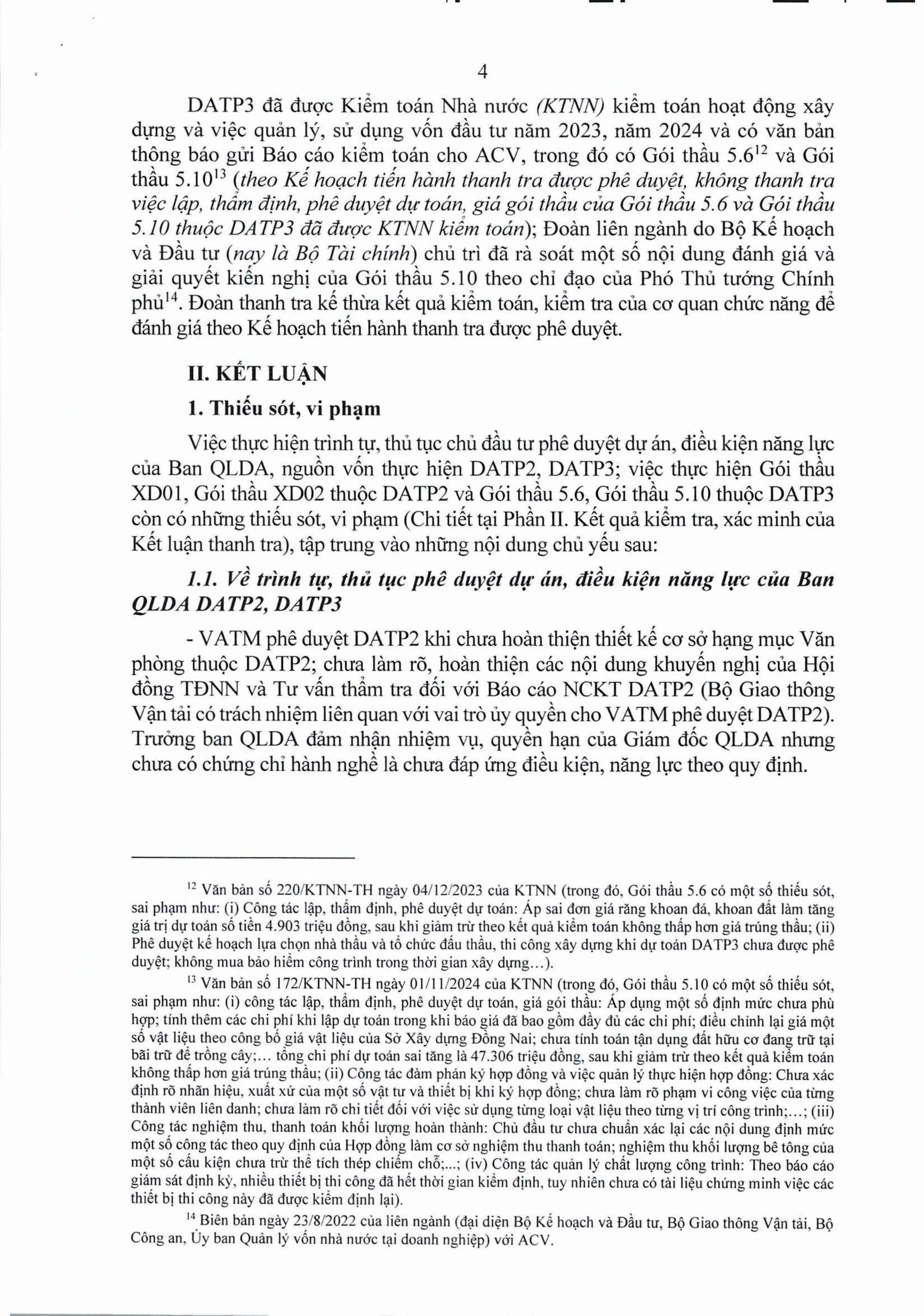 4

DATP3 đã được Kiểm toán Nhà nước (KTNN) kiểm toán hoạt động xây dựng và việc quản lý, sử dụng vốn đầu tư năm 2023, năm 2024 và có văn bản thông báo gửi Báo cáo kiểm toán cho ACV, trong đó có Gói thầu 5.6$^{12}$ và Gói thầu 5.10$^{13}$ (theo Kế hoạch tiến hành thanh tra được phê duyệt, không thanh tra việc lập, thẩm định, phê duyệt dự toán, giá gói thầu của Gói thầu 5.6 và Gói thầu 5.10 thuộc DATP3 đã được KTNN kiểm toán); Đoàn liên ngành do Bộ Kế hoạch và Đầu tư (nay là Bộ Tài chính) chủ trì đã rà soát một số nội dung đánh giá và giải quyết kiến nghị của Gói thầu 5.10 theo chỉ đạo của Phó Thủ tướng Chính phủ$^{14}$. Đoàn thanh tra kế thừa kết quả kiểm toán, kiểm tra của cơ quan chức năng để đánh giá theo Kế hoạch tiến hành thanh tra được phê duyệt.

II. KẾT LUẬN

1. Thiếu sót, vi phạm

Việc thực hiện trình tự, thủ tục chủ đầu tư phê duyệt dự án, điều kiện năng lực của Ban QLDA, nguồn vốn thực hiện DATP2, DATP3; việc thực hiện Gói thầu XD01, Gói thầu XD02 thuộc DATP2 và Gói thầu 5.6, Gói thầu 5.10 thuộc DATP3 còn có những thiếu sót, vi phạm (Chi tiết tại Phần II. Kết quả kiểm tra, xác minh của Kết luận thanh tra), tập trung vào những nội dung chủ yếu sau:

1.1. Về trình tự, thủ tục phê duyệt dự án, điều kiện năng lực của Ban QLDA DATP2, DATP3

- VATM phê duyệt DATP2 khi chưa hoàn thiện thiết kế cơ sở hạng mục Văn phòng thuộc DATP2; chưa làm rõ, hoàn thiện các nội dung khuyến nghị của Hội đồng TĐNN và Tư vấn thẩm tra đối với Báo cáo NCKT DATP2 (Bộ Giao thông Vận tải có trách nhiệm liên quan với vai trò ủy quyền cho VATM phê duyệt DATP2). Trưởng ban QLDA đảm nhận nhiệm vụ, quyền hạn của Giám đốc QLDA nhưng chưa có chứng chỉ hành nghề là chưa đáp ứng điều kiện, năng lực theo quy định.

$^{12}$ Văn bản số 220/KTNN-TH ngày 04/12/2023 của KTNN (trong đó, Gói thầu 5.6 có một số thiếu sót, sai phạm như: (i) Công tác lập, thẩm định, phê duyệt dự toán: Áp sai đơn giá răng khoan đá, khoan đất làm tăng giá trị dự toán số tiền 4.903 triệu đồng, sau khi giảm trừ theo kết quả kiểm toán không thấp hơn giá trúng thầu; (ii) Phê duyệt kế hoạch lựa chọn nhà thầu và tổ chức đấu thầu, thi công xây dựng khi dự toán DATP3 chưa được phê duyệt; không mua bảo hiểm công trình trong thời gian xây dựng...).

$^{13}$ Văn bản số 172/KTNN-TH ngày 01/11/2024 của KTNN (trong đó, Gói thầu 5.10 có một số thiếu sót, sai phạm như: (i) công tác lập, thẩm định, phê duyệt dự toán, giá gói thầu: Áp dụng một số định mức chưa phù hợp; tính thêm các chi phí khi lập dự toán trong khi báo giá đã bao gồm đầy đủ các chi phí; điều chỉnh lại giá một số vật liệu theo công bố giá vật liệu của Sở Xây dựng Đồng Nai; chưa tính toán tận dụng đất hữu cơ đang trữ tại bãi trữ để trồng cây;... tổng chi phí dự toán sai tăng là 47.306 triệu đồng, sau khi giảm trừ theo kết quả kiểm toán không thấp hơn giá trúng thầu; (ii) Công tác đàm phán ký hợp đồng và việc quản lý thực hiện hợp đồng: Chưa xác định rõ nhãn hiệu, xuất xứ của một số vật tư và thiết bị khi ký hợp đồng; chưa làm rõ phạm vi công việc của từng thành viên liên danh; chưa làm rõ chi tiết đối với việc sử dụng từng loại vật liệu theo từng vị trí công trình;...; (iii) Công tác nghiệm thu, thanh toán khối lượng hoàn thành: Chủ đầu tư chưa chuẩn xác lại các nội dung định mức một số công tác theo quy định của Hợp đồng làm cơ sở nghiệm thu thanh toán; nghiệm thu khối lượng bê tông của một số cấu kiện chưa trừ thể tích thép chiếm chỗ;...; (iv) Công tác quản lý chất lượng công trình: Theo báo cáo giám sát định kỳ, nhiều thiết bị thi công đã hết thời gian kiểm định, tuy nhiên chưa có tài liệu chứng minh việc các thiết bị thi công này đã được kiểm định lại).

$^{14}$ Biên bản ngày 23/8/2022 của liên ngành (đại diện Bộ Kế hoạch và Đầu tư, Bộ Giao thông Vận tải, Bộ Công an, Ủy ban Quản lý vốn nhà nước tại doanh nghiệp) với ACV.